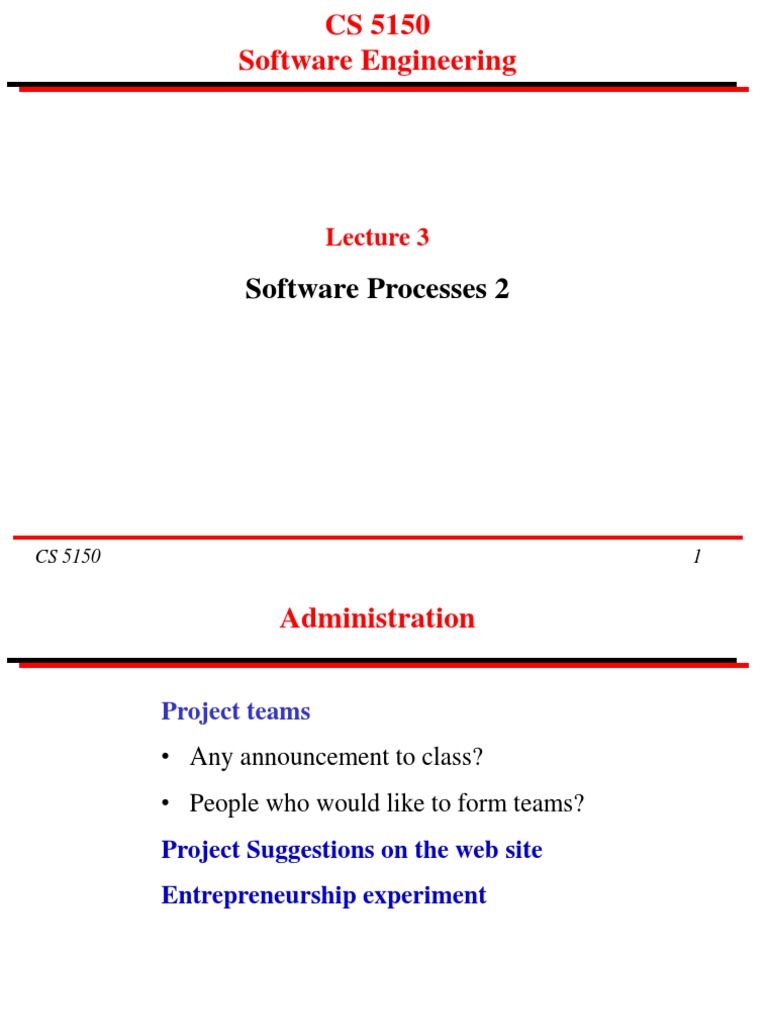 CS 5150
Software Engineering

Lecture 3

Software Processes 2

CS 5150 1

Administration

Project teams

• Any announcement to class?

• People who would like to form teams?

Project Suggestions on the web site

Entrepreneurship experiment